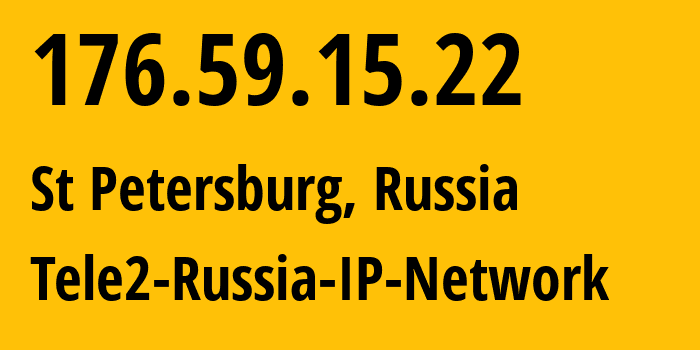 176.59.15.22

St Petersburg, Russia

Tele2-Russia-IP-Network